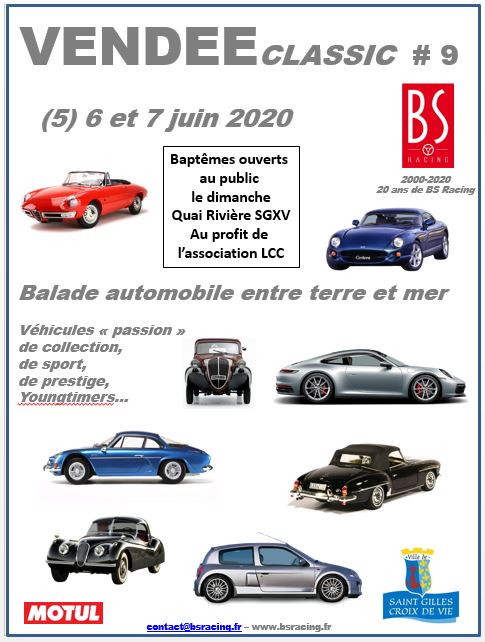 VENDEE CLASSIC # 9

(5) 6 et 7 juin 2020

BS
RACING

2000-2020
20 ans de BS Racing

Baptêmes ouverts au public le dimanche Quai Rivière SGXV Au profit de l'association LCC

Balade automobile entre terre et mer

Véhicules « passion » de collection, de sport, de prestige, Youngtimers…

MOTUL

Ville de
SAINT GILLES CROIX DE VIE

contact@bsracing.fr – www.bsracing.fr